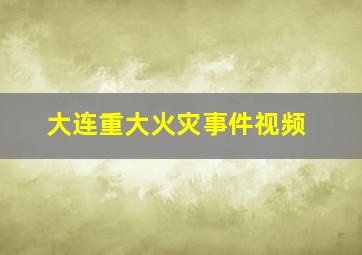 大连重大火灾事件视频